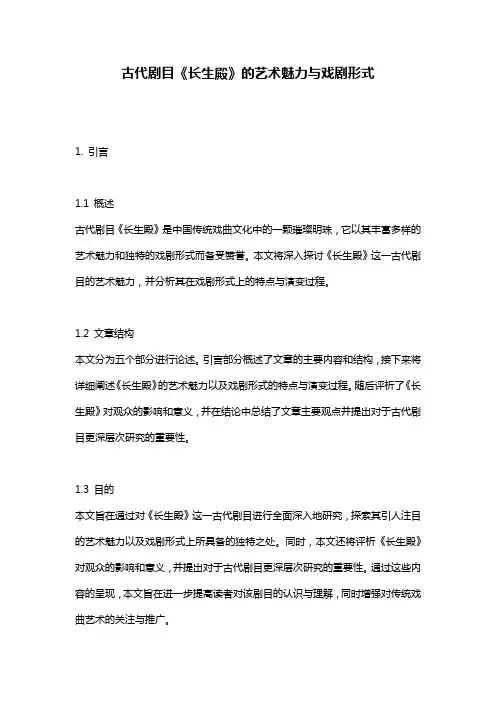 古代剧目《长生殿》的艺术魅力与戏剧形式

1. 引言

1.1 概述

古代剧目《长生殿》是中国传统戏曲文化中的一颗璀璨明珠，它以其丰富多样的艺术魅力和独特的戏剧形式而备受赞誉。本文将深入探讨《长生殿》这一古代剧目的艺术魅力，并分析其在戏剧形式上的特点与演变过程。

1.2 文章结构

本文分为五个部分进行论述。引言部分概述了文章的主要内容和结构，接下来将详细阐述《长生殿》的艺术魅力以及戏剧形式的特点与演变过程。随后评析了《长生殿》对观众的影响和意义，并在结论中总结了文章主要观点并提出对于古代剧目更深层次研究的重要性。

1.3 目的

本文旨在通过对《长生殿》这一古代剧目进行全面深入地研究，探索其引人注目的艺术魅力以及戏剧形式上所具备的独特之处。同时，本文还将评析《长生殿》对观众的影响和意义，并提出对于古代剧目更深层次研究的重要性。通过这些内容的呈现，本文旨在进一步提高读者对该剧目的认识与理解，同时增强对传统戏曲艺术的关注与推广。